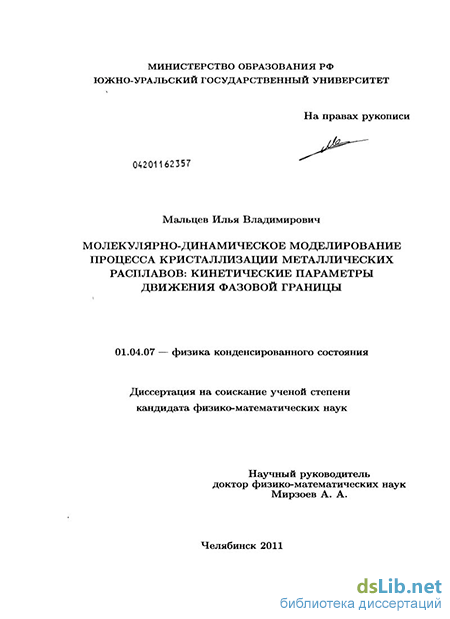 МИНИСТЕРСТВО ОБРАЗОВАНИЯ РФ
ЮЖНО-УРАЛЬСКИЙ ГОСУДАРСТВЕННЫЙ УНИВЕРСИТЕТ

На правах рукописи

04201162357

Мальцев Илья Владимирович

МОЛЕКУЛЯРНО-ДИНАМИЧЕСКОЕ МОДЕЛИРОВАНИЕ ПРОЦЕССА КРИСТАЛЛИЗАЦИИ МЕТАЛЛИЧЕСКИХ РАСПЛАВОВ: КИНЕТИЧЕСКИЕ ПАРАМЕТРЫ ДВИЖЕНИЯ ФАЗОВОЙ ГРАНИЦЫ

01.04.07 — физика конденсированного состояния

Диссертация на соискание ученой степени кандидата физико-математических наук

Научный руководитель
доктор физико-математических наук
Мирзоев А. А.

Челябинск 2011

dsLib.net
библиотека диссертаций